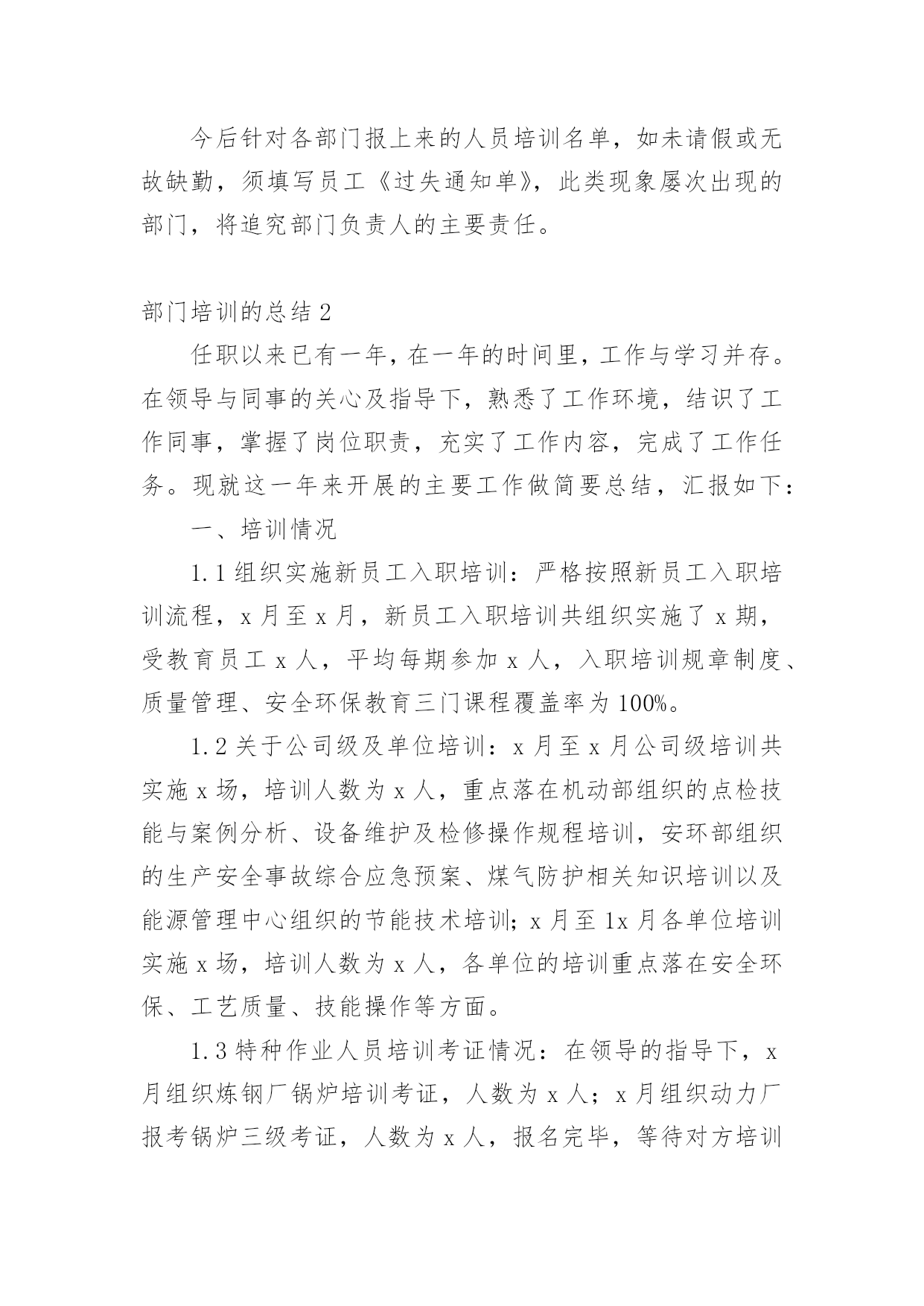 今后针对各部门报上来的人员培训名单，如未请假或无故缺勤，须填写员工《过失通知单》，此类现象屡次出现的部门，将追究部门负责人的主要责任。

部门培训的总结 2

任职以来已有一年，在一年的时间里，工作与学习并存。在领导与同事的关心及指导下，熟悉了工作环境，结识了工作同事，掌握了岗位职责，充实了工作内容，完成了工作任务。现就这一年来开展的主要工作做简要总结，汇报如下：

一、培训情况

1.1 组织实施新员工入职培训：严格按照新员工入职培训流程，x 月至 x 月，新员工入职培训共组织实施了 x 期，受教育员工 x 人，平均每期参加 x 人，入职培训规章制度、质量管理、安全环保教育三门课程覆盖率为 100%。

1.2 关于公司级及单位培训：x 月至 x 月公司级培训共实施 x 场，培训人数为 x 人，重点落在机动部组织的点检技能与案例分析、设备维护及检修操作规程培训，安环部组织的生产安全事故综合应急预案、煤气防护相关知识培训以及能源管理中心组织的节能技术培训；x 月至 1x 月各单位培训实施 x 场，培训人数为 x 人，各单位的培训重点落在安全环保、工艺质量、技能操作等方面。

1.3 特种作业人员培训考证情况：在领导的指导下，x 月组织炼钢厂锅炉培训考证，人数为 x 人；x 月组织动力厂报考锅炉三级考证，人数为 x 人，报名完毕，等待对方培训